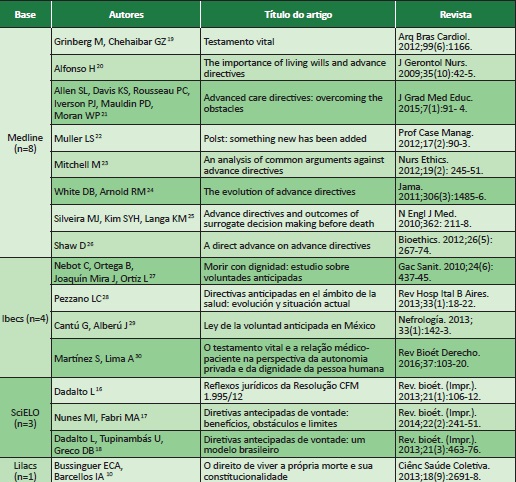 | Base | Autores | Título do artigo | Revista |
|---|---|---|---|
| Medline (n=8) | Grinberg M, Chehaibar GZ $^{19}$ | Testamento vital | Arq Bras Cardiol. 2012;99(6):1166. |
| | Alfonso H $^{20}$ | The importance of living wills and advance directives | J Gerontol Nurs. 2009;35(10):42-5. |
| | Allen SL, Davis KS, Rousseau PC, Iverson PJ, Mauldin PD, Moran WP $^{21}$ | Advanced care directives: overcoming the obstacles | J Grad Med Educ. 2015;7(1):91- 4. |
| | Muller LS $^{22}$ | Polst: something new has been added | Prof Case Manag. 2012;17(2):90-3. |
| | Mitchell M $^{23}$ | An analysis of common arguments against advance directives | Nurs Ethics. 2012;19(2): 245-51. |
| | White DB, Arnold RM $^{24}$ | The evolution of advance directives | Jama. 2011;306(3):1485-6. |
| | Silveira MJ, Kim SYH, Langa KM $^{25}$ | Advance directives and outcomes of surrogate decision making before death | N Engl J Med. 2010;362: 211-8. |
| | Shaw D $^{26}$ | A direct advance on advance directives | Bioethics. 2012;26(5): 267-74. |
| Ibecs (n=4) | Nebot C, Ortega B, Joaquín Mira J, Ortiz L $^{27}$ | Morir con dignidad: estudio sobre voluntades anticipadas | Gac Sanit. 2010;24(6): 437-45. |
| | Pezzano LC $^{28}$ | Directivas anticipadas en el ámbito de la salud: evolución y situación actual | Rev Hosp Ital B Aires. 2013;33(1):18-22. |
| | Cantú G, Alberú J $^{29}$ | Ley de la voluntad anticipada en México | Nefrología. 2013; 33(1):142-3. |
| | Martínez S, Lima A $^{30}$ | O testamento vital e a relação médico-paciente na perspectiva da autonomia privada e da dignidade da pessoa humana | Rev Bioét Derecho. 2016;37:103-20. |
| SciELO (n=3) | Dadalto L $^{16}$ | Reflexos jurídicos da Resolução CFM 1.995/12 | Rev. bioét. (Impr.). 2013;21(1):106-12. |
| | Nunes MI, Fabri MA $^{17}$ | Diretivas antecipadas de vontade: benefícios, obstáculos e limites | Rev. bioét. (Impr.). 2014;22(2):241-51. |
| | Dadalto L, Tupinambás U, Greco DB $^{18}$ | Diretivas antecipadas de vontade: um modelo brasileiro | Rev. bioét. (Impr.). 2013;21(3):463-76. |
| Lilacs (n=1) | Bussinguer ECA, Barcellos IA $^{10}$ | O direito de viver a própria morte e sua constitucionalidade | Ciênc Saúde Coletiva. 2013;18(9):2691-8. |